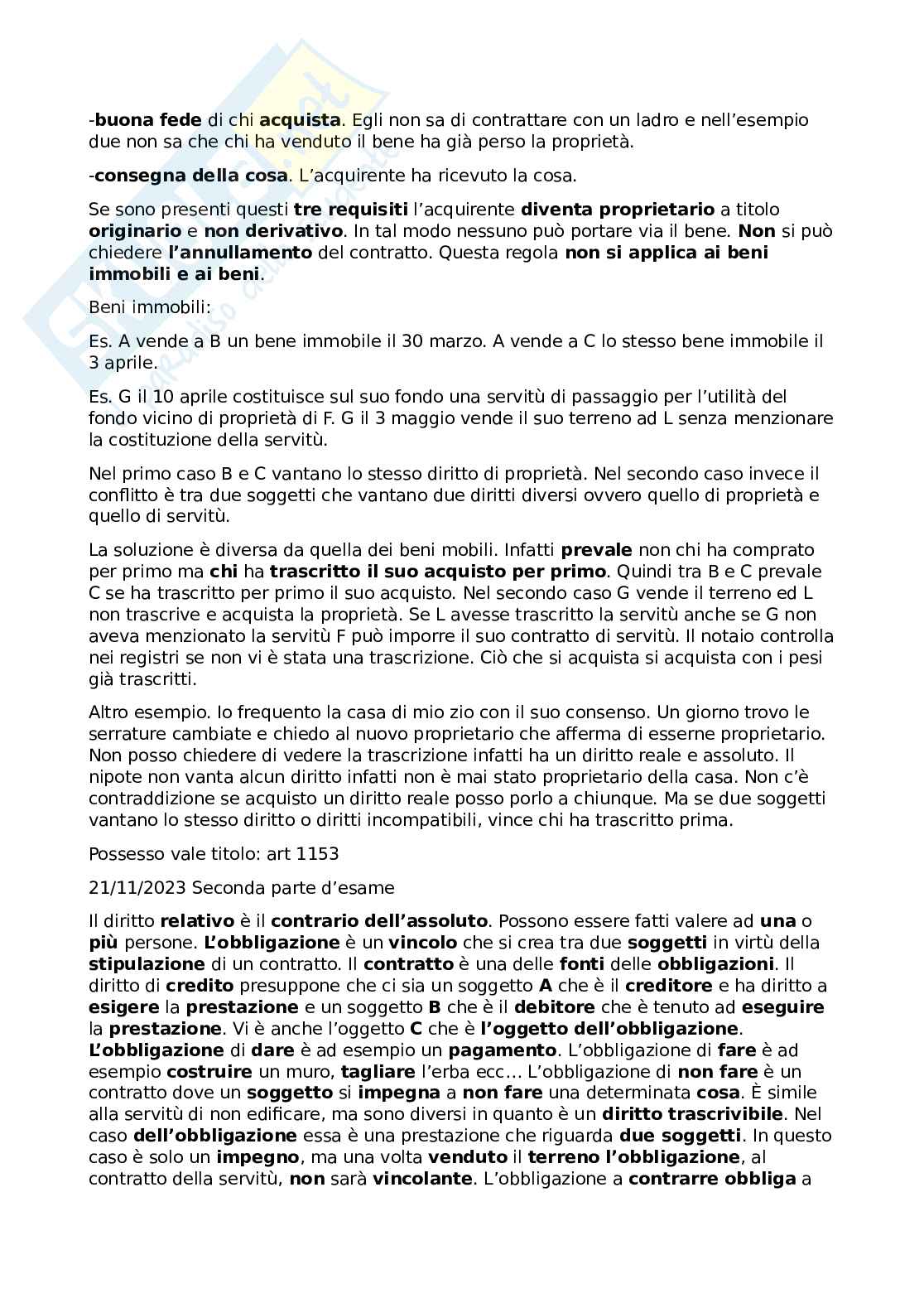 -buona fede di chi acquista. Egli non sa di contrattare con un ladro e nell'esempio due non sa che chi ha venduto il bene ha già perso la proprietà.

-consegna della cosa. L'acquirente ha ricevuto la cosa.

Se sono presenti questi tre requisiti l'acquirente diventa proprietario a titolo originario e non derivativo. In tal modo nessuno può portare via il bene. Non si può chiedere l'annullamento del contratto. Questa regola non si applica ai beni immobili e ai beni.

Beni immobili:

Es. A vende a B un bene immobile il 30 marzo. A vende a C lo stesso bene immobile il 3 aprile.

Es. G il 10 aprile costituisce sul suo fondo una servitù di passaggio per l'utilità del fondo vicino di proprietà di F. G il 3 maggio vende il suo terreno ad L senza menzionare la costituzione della servitù.

Nel primo caso B e C vantano lo stesso diritto di proprietà. Nel secondo caso invece il conflitto è tra due soggetti che vantano due diritti diversi ovvero quello di proprietà e quello di servitù.

La soluzione è diversa da quella dei beni mobili. Infatti prevale non chi ha comprato per primo ma chi ha trascritto il suo acquisto per primo. Quindi tra B e C prevale C se ha trascritto per primo il suo acquisto. Nel secondo caso G vende il terreno ed L non trascrive e acquista la proprietà. Se L avesse trascritto la servitù anche se G non aveva menzionato la servitù F può imporre il suo contratto di servitù. Il notaio controlla nei registri se non vi è stata una trascrizione. Ciò che si acquista si acquista con i pesi già trascritti.

Altro esempio. Io frequento la casa di mio zio con il suo consenso. Un giorno trovo le serrature cambiate e chiedo al nuovo proprietario che afferma di esserne proprietario. Non posso chiedere di vedere la trascrizione infatti ha un diritto reale e assoluto. Il nipote non vanta alcun diritto infatti non è mai stato proprietario della casa. Non c'è contraddizione se acquisto un diritto reale posso porlo a chiunque. Ma se due soggetti vantano lo stesso diritto o diritti incompatibili, vince chi ha trascritto prima.

Possesso vale titolo: art 1153

21/11/2023 Seconda parte d'esame

Il diritto relativo è il contrario dell'assoluto. Possono essere fatti valere ad una o più persone. L'obbligazione è un vincolo che si crea tra due soggetti in virtù della stipulazione di un contratto. Il contratto è una delle fonti delle obbligazioni. Il diritto di credito presuppone che ci sia un soggetto A che è il creditore e ha diritto a esigere la prestazione e un soggetto B che è il debitore che è tenuto ad eseguire la prestazione. Vi è anche l'oggetto C che è l'oggetto dell'obbligazione. L'obbligazione di dare è ad esempio un pagamento. L'obbligazione di fare è ad esempio costruire un muro, tagliare l'erba ecc… L'obbligazione di non fare è un contratto dove un soggetto si impegna a non fare una determinata cosa. È simile alla servitù di non edificare, ma sono diversi in quanto è un diritto trascrivibile. Nel caso dell'obbligazione essa è una prestazione che riguarda due soggetti. In questo caso è solo un impegno, ma una volta venduto il terreno l'obbligazione, al contratto della servitù, non sarà vincolante. L'obbligazione a contrarre obbliga a